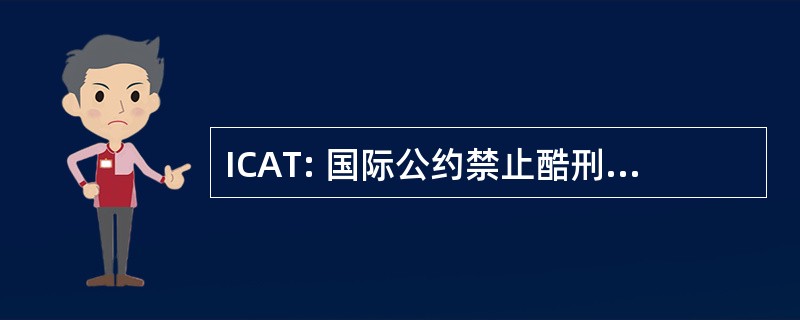 ICAT: 国际公约禁止酷刑...